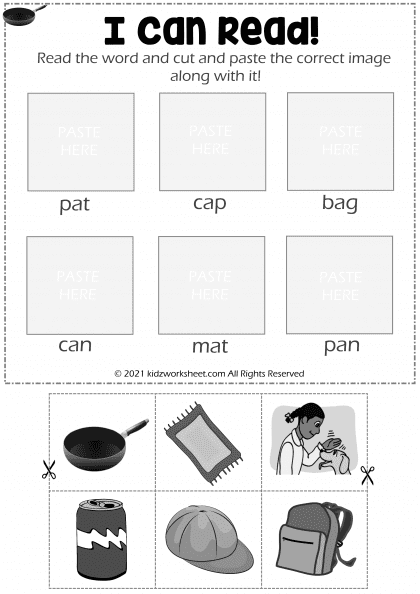 I Can Read!

Read the word and cut and paste the correct image along with it!

PASTE HERE

pat

PASTE HERE

cap

PASTE HERE

bag

PASTE HERE

can

PASTE HERE

mat

PASTE HERE

pan

© 2021 kidzworksheet.com All Rights Reserved